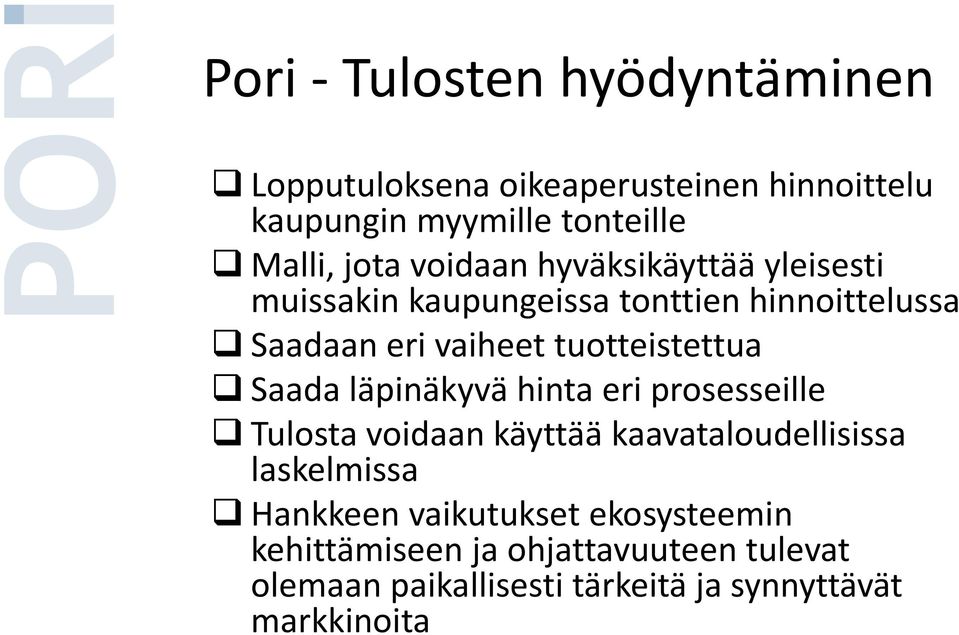 PORI

Pori - Tulosten hyödyntäminen

❑ Lopputuloksena oikeaperusteinen hinnoittelu kaupungin myymille tonteille

❑ Malli, jota voidaan hyväksikäyttää yleisesti muissakin kaupungeissa tonttien hinnoittelussa

❑ Saadaan eri vaiheet tuotteistettua

❑ Saada läpinäkyvä hinta eri prosesseille

❑ Tulosta voidaan käyttää kaavataloudellisissa laskelmissa

❑ Hankkeen vaikutukset ekosysteemin kehittämiseen ja ohjattavuuteen tulevat olemaan paikallisesti tärkeitä ja synnyttävät markkinoita